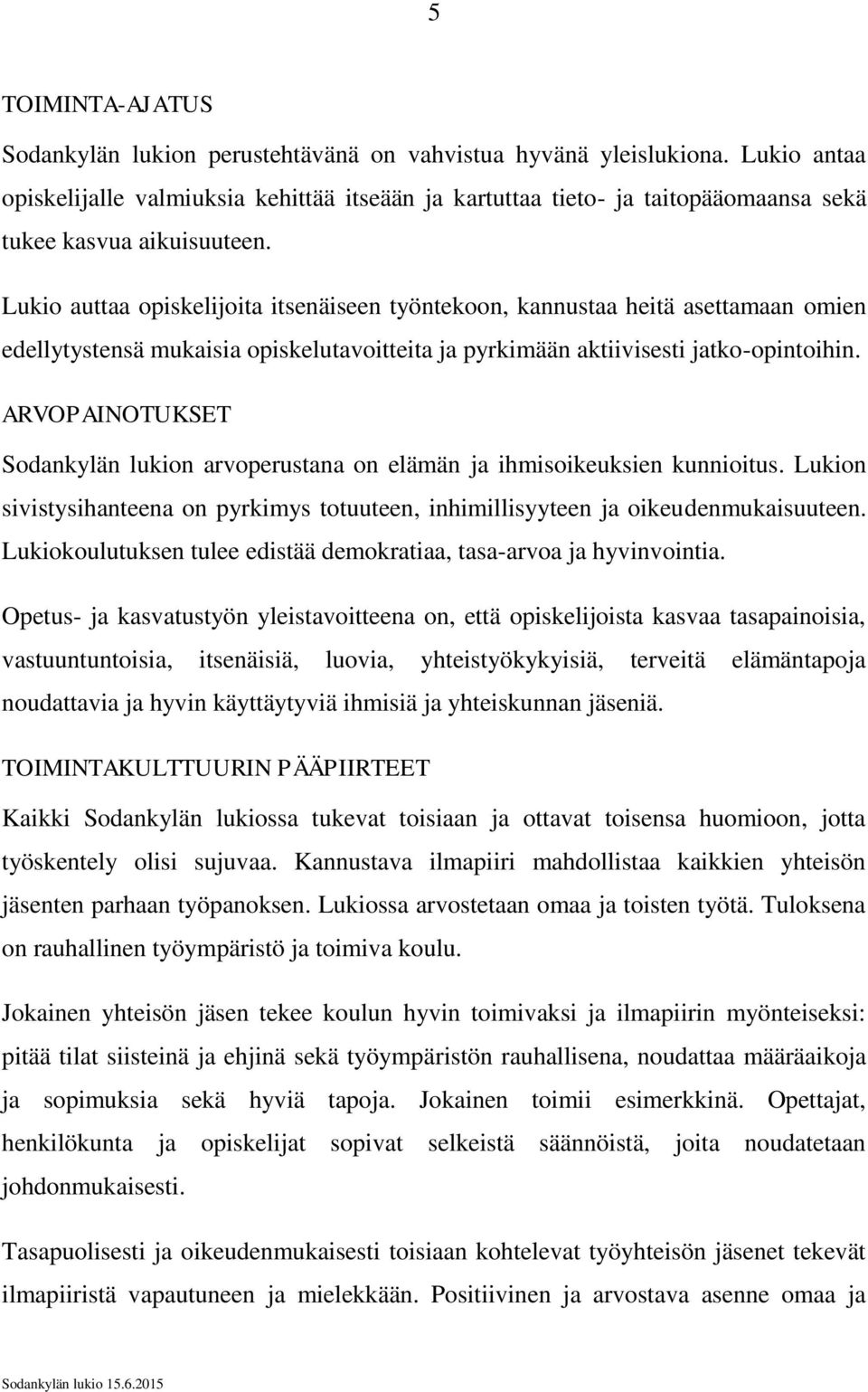 5

TOIMINTA-AJATUS

Sodankylän lukion perustehtävänä on vahvistua hyvänä yleislukiona. Lukio antaa opiskelijalle valmiuksia kehittää itseään ja kartuttaa tieto- ja taitopääomaansa sekä tukee kasvua aikuisuuteen.

Lukio auttaa opiskelijoita itsenäiseen työntekoon, kannustaa heitä asettamaan omien edellytystensä mukaisia opiskelutavoitteita ja pyrkimään aktiivisesti jatko-opintoihin.

ARVOPAINOTUKSET

Sodankylän lukion arvoperustana on elämän ja ihmisoikeuksien kunnioitus. Lukion sivistysihanteena on pyrkimys totuuteen, inhimillisyyteen ja oikeudenmukaisuuteen. Lukiokoulutuksen tulee edistää demokratiaa, tasa-arvoa ja hyvinvointia.

Opetus- ja kasvatustyön yleistavoitteena on, että opiskelijoista kasvaa tasapainoisia, vastuuntuntoisia, itsenäisiä, luovia, yhteistyökykyisiä, terveitä elämäntapoja noudattavia ja hyvin käyttäytyviä ihmisiä ja yhteiskunnan jäseniä.

TOIMINTAKULTTUURIN PÄÄPIIRTEET

Kaikki Sodankylän lukiossa tukevat toisiaan ja ottavat toisensa huomioon, jotta työskentely olisi sujuvaa. Kannustava ilmapiiri mahdollistaa kaikkien yhteisön jäsenten parhaan työpanoksen. Lukiossa arvostetaan omaa ja toisten työtä. Tuloksena on rauhallinen työympäristö ja toimiva koulu.

Jokainen yhteisön jäsen tekee koulun hyvin toimivaksi ja ilmapiirin myönteiseksi: pitää tilat siisteinä ja ehjinä sekä työympäristön rauhallisena, noudattaa määräaikoja ja sopimuksia sekä hyviä tapoja. Jokainen toimii esimerkkinä. Opettajat, henkilökunta ja opiskelijat sopivat selkeistä säännöistä, joita noudatetaan johdonmukaisesti.

Tasapuolisesti ja oikeudenmukaisesti toisiaan kohtelevat työyhteisön jäsenet tekevät ilmapiiristä vapautuneen ja mielekkään. Positiivinen ja arvostava asenne omaa ja

Sodankylän lukio 15.6.2015